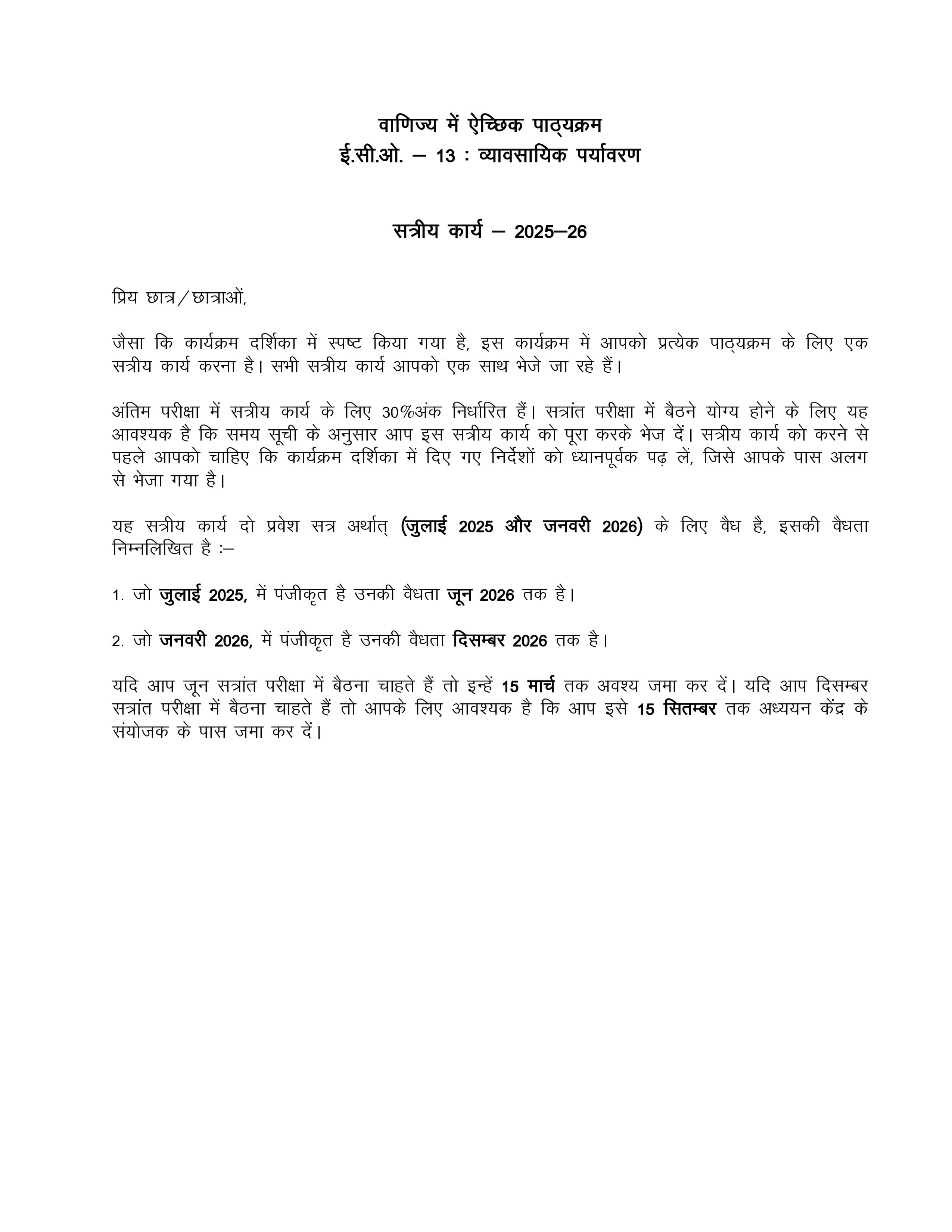 वाणिज्य में ऐच्छिक पाठ्यक्रम
ई.सी.ओ. – 13 : व्यावसायिक पर्यावरण

सत्रीय कार्य – 2025–26

प्रिय छात्र/छात्राओं,

जैसा कि कार्यक्रम दर्शिका में स्पष्ट किया गया है, इस कार्यक्रम में आपको प्रत्येक पाठ्यक्रम के लिए एक सत्रीय कार्य करना है। सभी सत्रीय कार्य आपको एक साथ भेजे जा रहे हैं।

अंतिम परीक्षा में सत्रीय कार्य के लिए 30%अंक निर्धारित हैं। सत्रांत परीक्षा में बैठने योग्य होने के लिए यह आवश्यक है कि समय सूची के अनुसार आप इस सत्रीय कार्य को पूरा करके भेज दें। सत्रीय कार्य को करने से पहले आपको चाहिए कि कार्यक्रम दर्शिका में दिए गए निर्देशों को ध्यानपूर्वक पढ़ लें, जिसे आपके पास अलग से भेजा गया है।

यह सत्रीय कार्य दो प्रवेश सत्र अर्थात् (जुलाई 2025 और जनवरी 2026) के लिए वैध है, इसकी वैधता निम्नलिखित है :–

1. जो जुलाई 2025, में पंजीकृत है उनकी वैधता जून 2026 तक है।

2. जो जनवरी 2026, में पंजीकृत है उनकी वैधता दिसम्बर 2026 तक है।

यदि आप जून सत्रांत परीक्षा में बैठना चाहते हैं तो इन्हें 15 मार्च तक अवश्य जमा कर दें। यदि आप दिसम्बर सत्रांत परीक्षा में बैठना चाहते हैं तो आपके लिए आवश्यक है कि आप इसे 15 सितम्बर तक अध्ययन केंद्र के संयोजक के पास जमा कर दें।